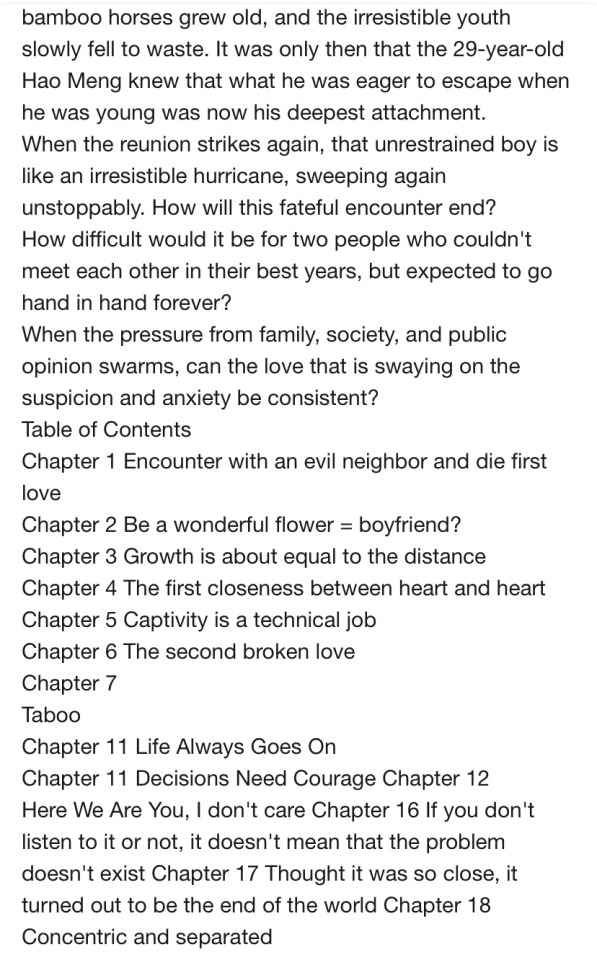 bamboo horses grew old, and the irresistible youth slowly fell to waste. It was only then that the 29-year-old Hao Meng knew that what he was eager to escape when he was young was now his deepest attachment.
When the reunion strikes again, that unrestrained boy is like an irresistible hurricane, sweeping again unstoppably. How will this fateful encounter end?
How difficult would it be for two people who couldn't meet each other in their best years, but expected to go hand in hand forever?
When the pressure from family, society, and public opinion swarms, can the love that is swaying on the suspicion and anxiety be consistent?
Table of Contents
Chapter 1 Encounter with an evil neighbor and die first love
Chapter 2 Be a wonderful flower = boyfriend?
Chapter 3 Growth is about equal to the distance
Chapter 4 The first closeness between heart and heart
Chapter 5 Captivity is a technical job
Chapter 6 The second broken love
Chapter 7
Taboo
Chapter 11 Life Always Goes On
Chapter 11 Decisions Need Courage Chapter 12 Here We Are You, I don't care Chapter 16 If you don't listen to it or not, it doesn't mean that the problem doesn't exist Chapter 17 Thought it was so close, it turned out to be the end of the world Chapter 18 Concentric and separated